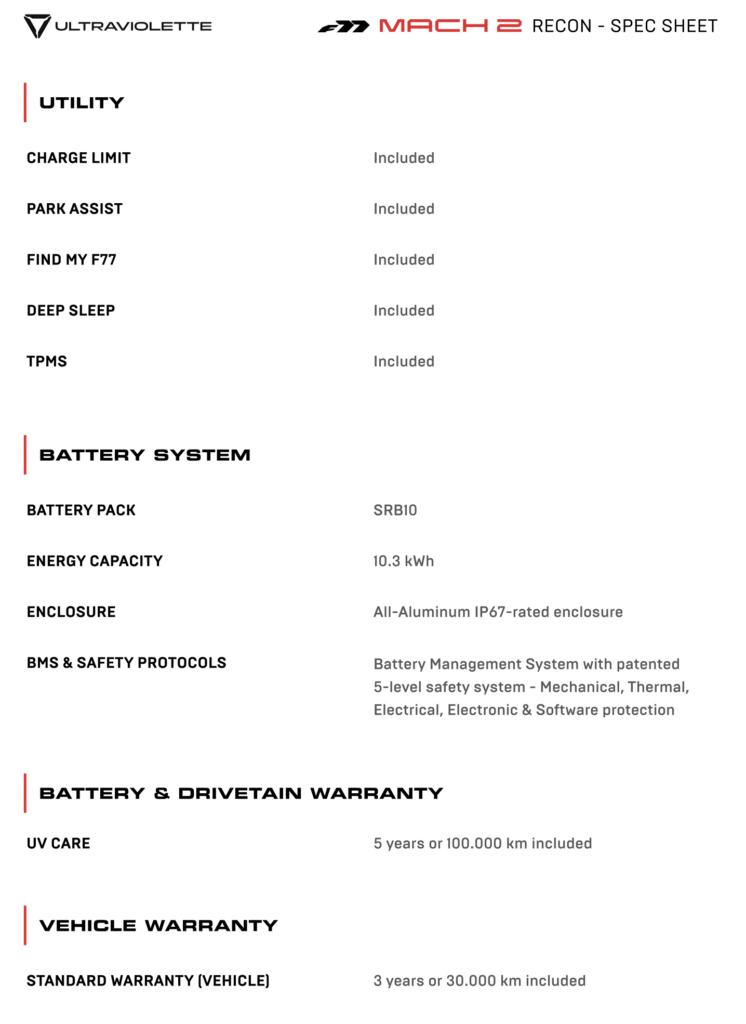 ULTRAVIOLETTE

F77 MACH 2 RECON - SPEC SHEET

UTILITY

| | |
|---|---|
| CHARGE LIMIT | Included |
| PARK ASSIST | Included |
| FIND MY F77 | Included |
| DEEP SLEEP | Included |
| TPMS | Included |

BATTERY SYSTEM

| | |
|---|---|
| BATTERY PACK | SRB10 |
| ENERGY CAPACITY | 10.3 kWh |
| ENCLOSURE | All-Aluminum IP67-rated enclosure |
| BMS & SAFETY PROTOCOLS | Battery Management System with patented 5-level safety system - Mechanical, Thermal, Electrical, Electronic & Software protection |

BATTERY & DRIVETAIN WARRANTY

| | |
|---|---|
| UV CARE | 5 years or 100.000 km included |

VEHICLE WARRANTY

| | |
|---|---|
| STANDARD WARRANTY (VEHICLE) | 3 years or 30.000 km included |